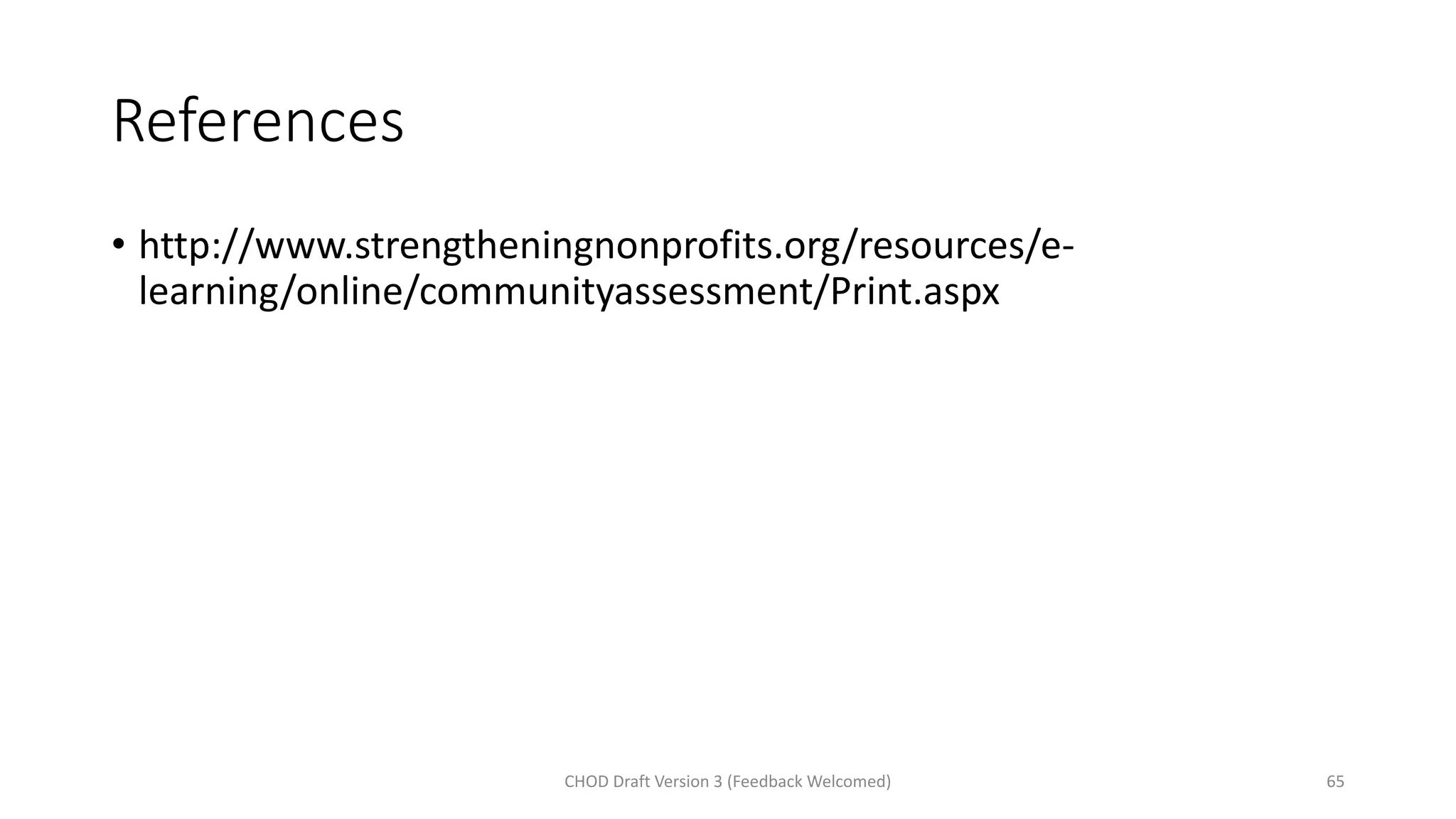 References

• http://www.strengtheningnonprofits.org/resources/e-learning/online/communityassessment/Print.aspx

CHOD Draft Version 3 (Feedback Welcomed)

65